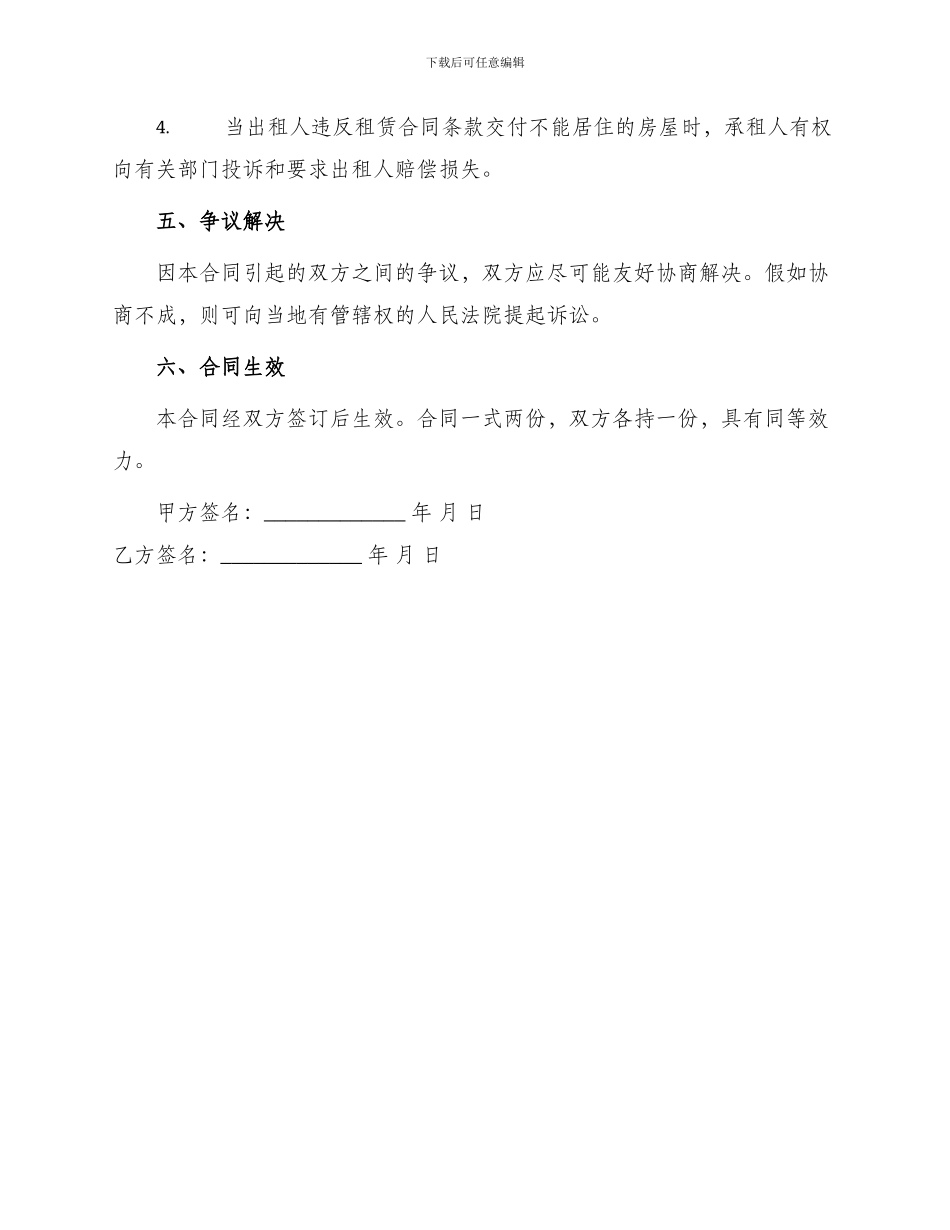 下载后可任意编辑

4. 当出租人违反租赁合同条款交付不能居住的房屋时，承租人有权向有关部门投诉和要求出租人赔偿损失。

五、争议解决

因本合同引起的双方之间的争议，双方应尽可能友好协商解决。假如协商不成，则可向当地有管辖权的人民法院提起诉讼。

六、合同生效

本合同经双方签订后生效。合同一式两份，双方各持一份，具有同等效力。

甲方签名：______________ 年 月 日

乙方签名：______________ 年 月 日